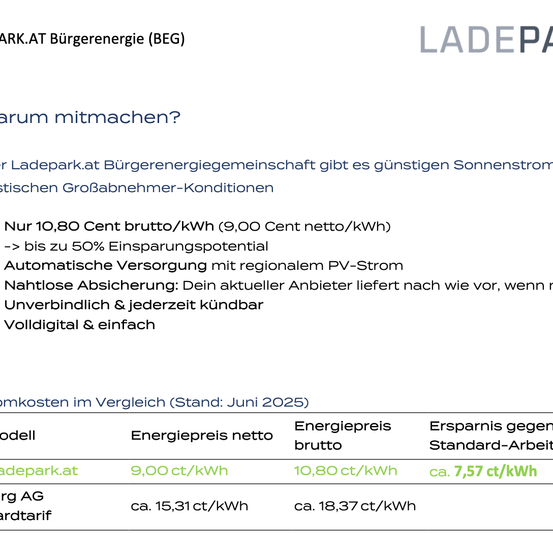 ARK.AT Bürgerenergie (BEG)

LADEPA

arum mitmachen?

er Ladepark.at Bürgerenergiegemeinschaft gibt es günstigen Sonnenstrom stischen Großabnehmer-Konditionen

Nur 10,80 Cent brutto/kWh (9,00 Cent netto/kWh)
-> bis zu 50% Einsparungspotential
Automatische Versorgung mit regionalem PV-Strom
Nahtlose Absicherung: Dein aktueller Anbieter liefert nach wie vor, wenn n
Unverbindlich & jederzeit kündbar
Volldigital & einfach

omkosten im Vergleich (Stand: Juni 2025)

| odell | Energiepreis netto | Energiepreis brutto | Ersparnis gegen Standard-Arbeit |
|---|---|---|---|
| adepark.at | 9,00 ct/kWh | 10,80 ct/kWh | ca. 7,57 ct/kWh |
| rg AG ardtarif | ca. 15,31 ct/kWh | ca. 18,37 ct/kWh | |